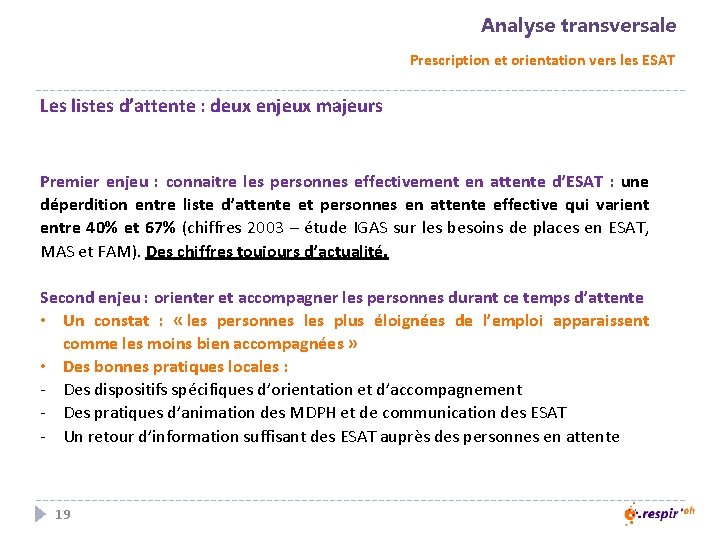 Analyse transversale

Prescription et orientation vers les ESAT

Les listes d'attente : deux enjeux majeurs

Premier enjeu : connaitre les personnes effectivement en attente d'ESAT : une déperdition entre liste d'attente et personnes en attente effective qui varient entre 40% et 67% (chiffres 2003 – étude IGAS sur les besoins de places en ESAT, MAS et FAM). Des chiffres toujours d'actualité.

Second enjeu : orienter et accompagner les personnes durant ce temps d'attente
• Un constat : « les personnes les plus éloignées de l'emploi apparaissent comme les moins bien accompagnées »
• Des bonnes pratiques locales :
- Des dispositifs spécifiques d'orientation et d'accompagnement
- Des pratiques d'animation des MDPH et de communication des ESAT
- Un retour d'information suffisant des ESAT auprès des personnes en attente

19

.respir'oh